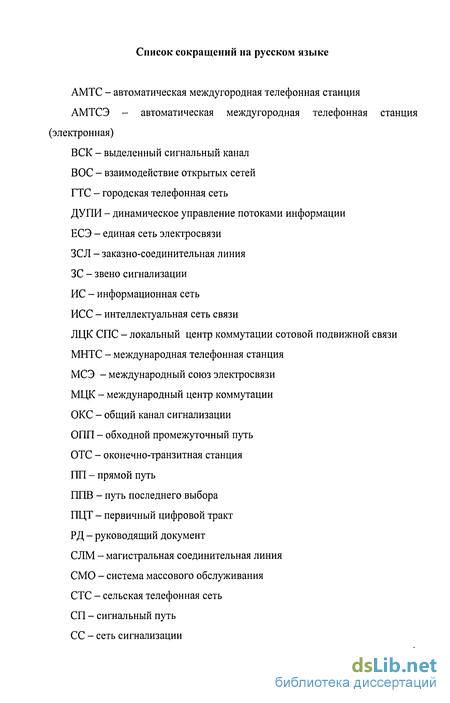 Список сокращений на русском языке

АМТС – автоматическая междугородная телефонная станция

АМТСЭ – автоматическая междугородная телефонная станция (электронная)

ВСК – выделенный сигнальный канал

ВОС – взаимодействие открытых сетей

ГТС – городская телефонная сеть

ДУПИ – динамическое управление потоками информации

ЕСЭ – единая сеть электросвязи

ЗСЛ – заказно-соединительная линия

ЗС – звено сигнализации

ИС – информационная сеть

ИСС – интеллектуальная сеть связи

ЛЦК СПС – локальный центр коммутации сотовой подвижной связи

МНТС – международная телефонная станция

МСЭ – международный союз электросвязи

МЦК – международный центр коммутации

ОКС – общий канал сигнализации

ОПП – обходной промежуточный путь

ОТС – оконечно-транзитная станция

ПП – прямой путь

ППВ – путь последнего выбора

ПЦТ – первичный цифровой тракт

РД – руководящий документ

СЛМ – магистральная соединительная линия

СМО – система массового обслуживания

СТС – сельская телефонная сеть

СП – сигнальный путь

СС – сеть сигнализации

dsLib.net
библиотека диссертаций